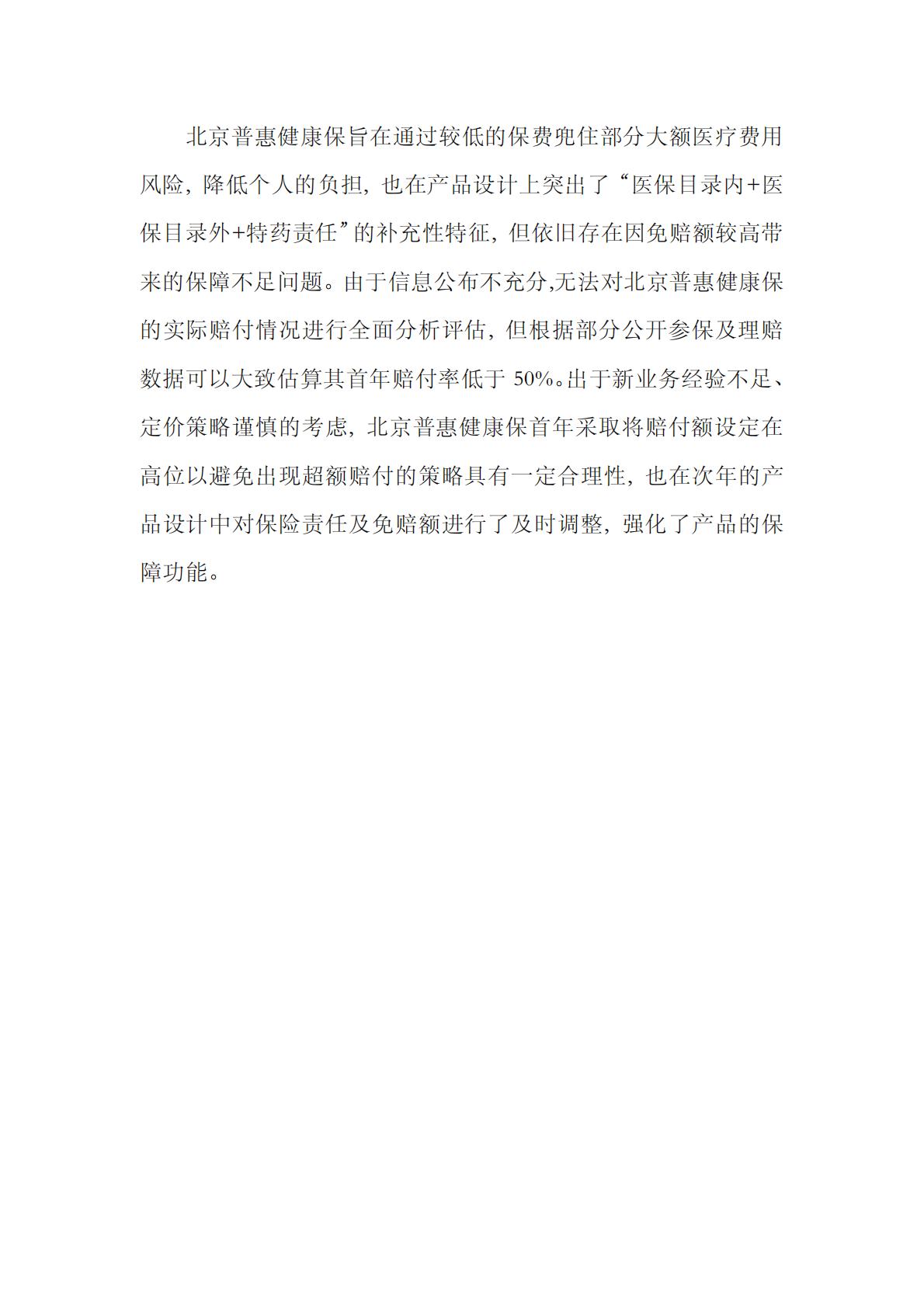 北京普惠健康保旨在通过较低的保费兜住部分大额医疗费用风险，降低个人的负担，也在产品设计上突出了“医保目录内+医保目录外+特药责任”的补充性特征，但依旧存在因免赔额较高带来的保障不足问题。由于信息公布不充分,无法对北京普惠健康保的实际赔付情况进行全面分析评估，但根据部分公开参保及理赔数据可以大致估算其首年赔付率低于 50%。出于新业务经验不足、定价策略谨慎的考虑，北京普惠健康保首年采取将赔付额设定在高位以避免出现超额赔付的策略具有一定合理性，也在次年的产品设计中对保险责任及免赔额进行了及时调整，强化了产品的保障功能。